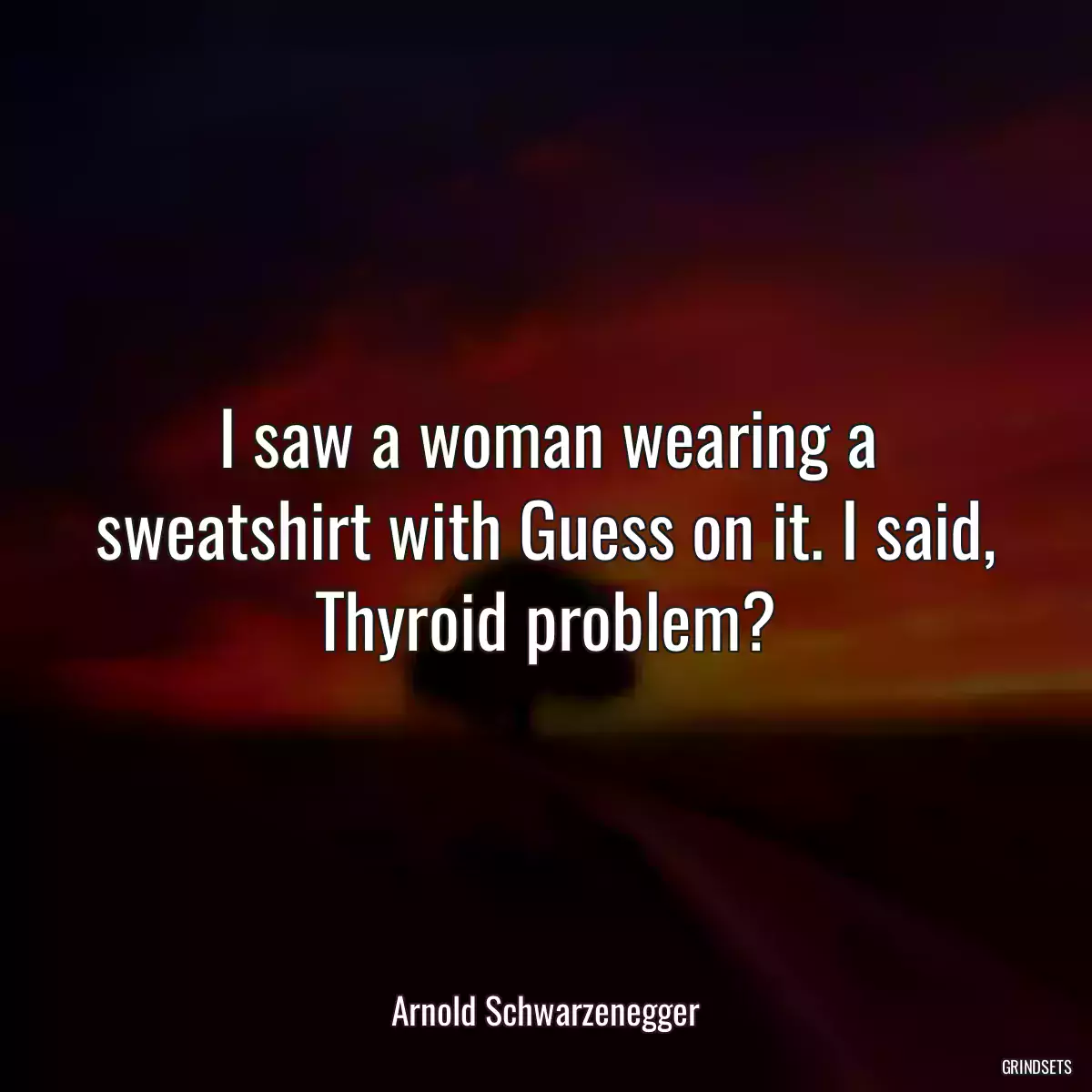 I saw a woman wearing a sweatshirt with Guess on it. I said, Thyroid problem?

Arnold Schwarzenegger

GRINDSETS